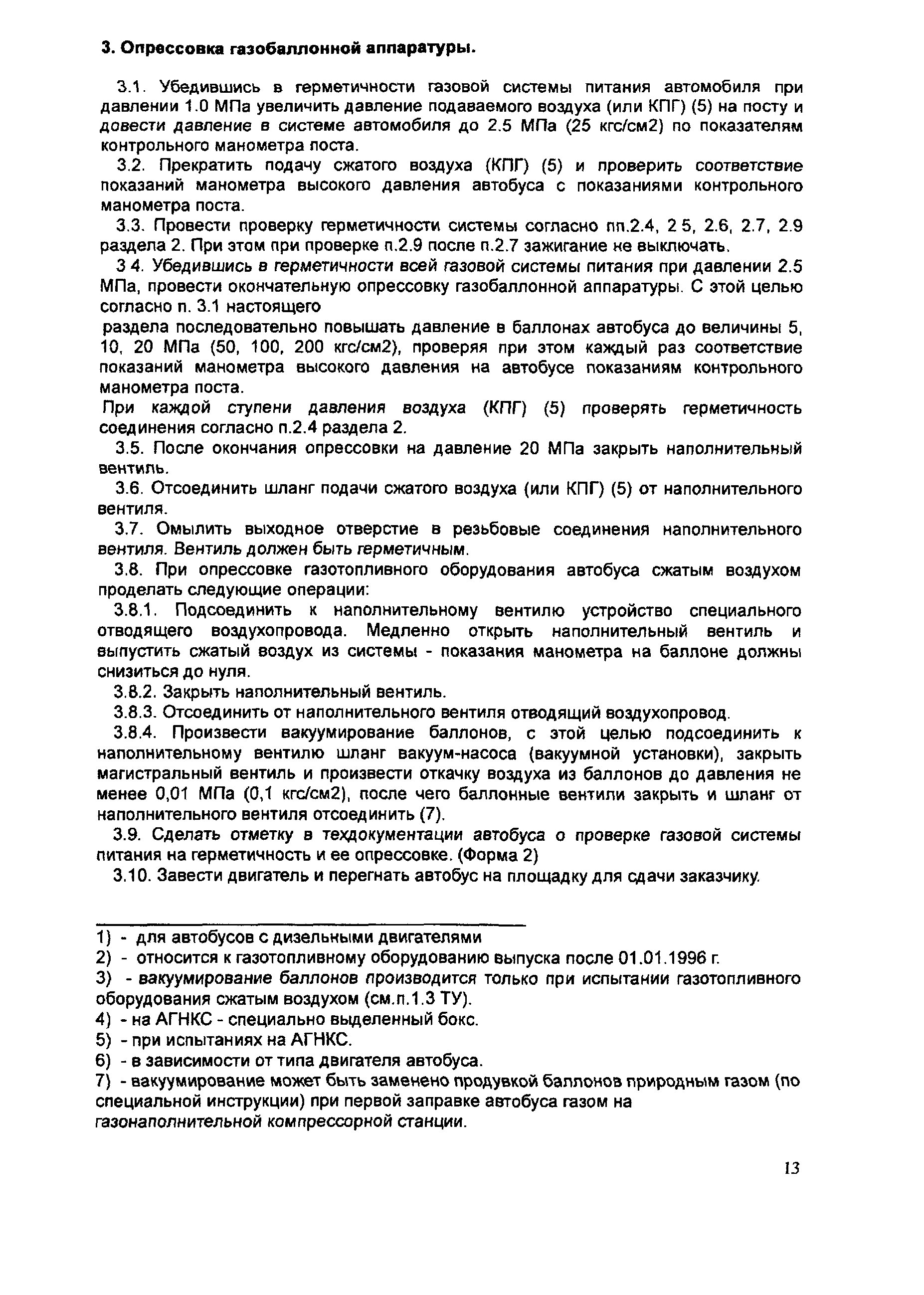 3. Опрессовка газобаллонной аппаратуры.

3.1. Убедившись в герметичности газовой системы питания автомобиля при давлении 1.0 МПа увеличить давление подаваемого воздуха (или КПГ) (5) на посту и довести давление в системе автомобиля до 2.5 МПа (25 кгс/см2) по показателям контрольного манометра поста.

3.2. Прекратить подачу сжатого воздуха (КПГ) (5) и проверить соответствие показаний манометра высокого давления автобуса с показаниями контрольного манометра поста.

3.3. Провести проверку герметичности системы согласно пп.2.4, 2 5, 2.6, 2.7, 2.9 раздела 2. При этом при проверке п.2.9 после п.2.7 зажигание не выключать.

3 4. Убедившись в герметичности всей газовой системы питания при давлении 2.5 МПа, провести окончательную опрессовку газобаллонной аппаратуры. С этой целью согласно п. 3.1 настоящего

раздела последовательно повышать давление в баллонах автобуса до величины 5, 10, 20 МПа (50, 100, 200 кгс/см2), проверяя при этом каждый раз соответствие показаний манометра высокого давления на автобусе показаниям контрольного манометра поста.

При каждой ступени давления воздуха (КПГ) (5) проверять герметичность соединения согласно п.2.4 раздела 2.

3.5. После окончания опрессовки на давление 20 МПа закрыть наполнительный вентиль.

3.6. Отсоединить шланг подачи сжатого воздуха (или КПГ) (5) от наполнительного вентиля.

3.7. Омылить выходное отверстие в резьбовые соединения наполнительного вентиля. Вентиль должен быть герметичным.

3.8. При опрессовке газотопливного оборудования автобуса сжатым воздухом проделать следующие операции:

3.8.1. Подсоединить к наполнительному вентилю устройство специального отводящего воздухопровода. Медленно открыть наполнительный вентиль и выпустить сжатый воздух из системы - показания манометра на баллоне должны снизиться до нуля.

3.8.2. Закрыть наполнительный вентиль.

3.8.3. Отсоединить от наполнительного вентиля отводящий воздухопровод.

3.8.4. Произвести вакуумирование баллонов, с этой целью подсоединить к наполнительному вентилю шланг вакуум-насоса (вакуумной установки), закрыть магистральный вентиль и произвести откачку воздуха из баллонов до давления не менее 0,01 МПа (0,1 кгс/см2), после чего баллонные вентили закрыть и шланг от наполнительного вентиля отсоединить (7).

3.9. Сделать отметку в техдокументации автобуса о проверке газовой системы питания на герметичность и ее опрессовке. (Форма 2)

3.10. Завести двигатель и перегнать автобус на площадку для сдачи заказчику.

1) - для автобусов с дизельными двигателями
2) - относится к газотопливному оборудованию выпуска после 01.01.1996 г.
3) - вакуумирование баллонов производится только при испытании газотопливного оборудования сжатым воздухом (см.п.1.3 ТУ).
4) - на АГНКС - специально выделенный бокс.
5) - при испытаниях на АГНКС.
6) - в зависимости от типа двигателя автобуса.
7) - вакуумирование может быть заменено продувкой баллонов природным газом (по специальной инструкции) при первой заправке автобуса газом на газонаполнительной компрессорной станции.

13